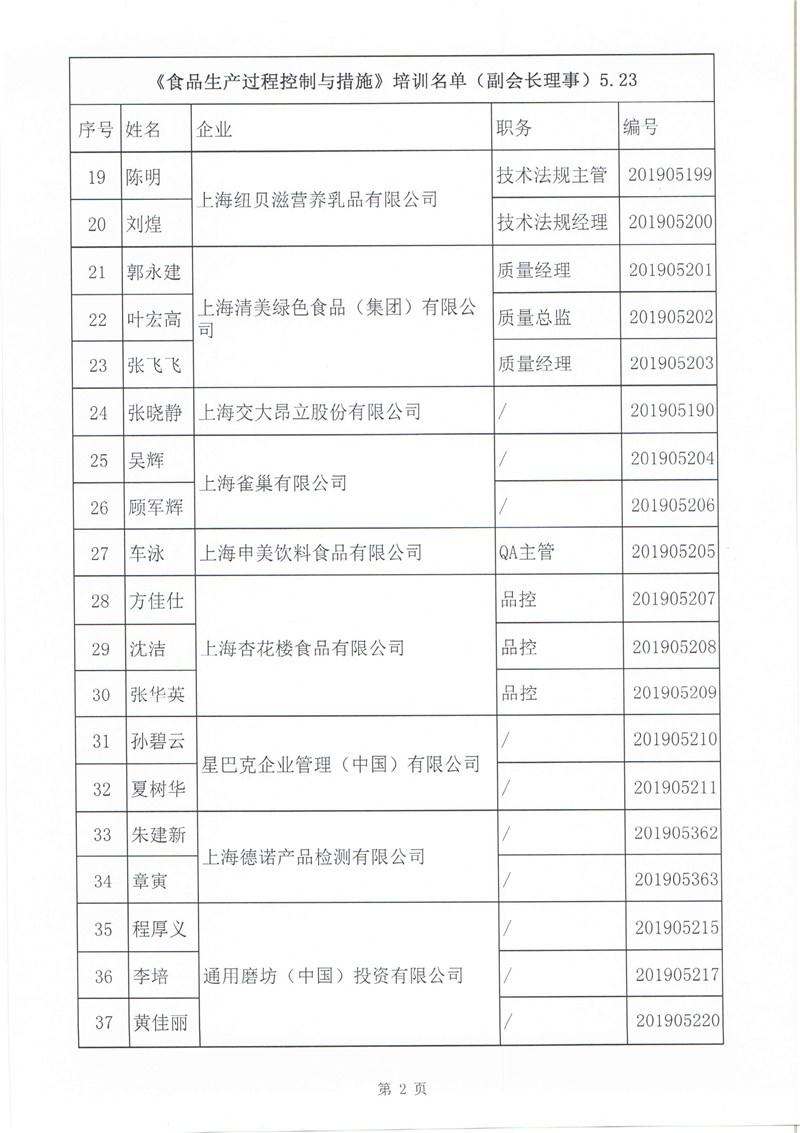 《食品生产过程控制与措施》培训名单（副会长理事）5.23

| 序号 | 姓名 | 企业 | 职务 | 编号 |
|---|---|---|---|---|
| 19 | 陈明 | 上海纽贝滋营养乳品有限公司 | 技术法规主管 | 201905199 |
| 20 | 刘煌 | 上海纽贝滋营养乳品有限公司 | 技术法规经理 | 201905200 |
| 21 | 郭永建 | 上海清美绿色食品（集团）有限公司 | 质量经理 | 201905201 |
| 22 | 叶宏高 | 上海清美绿色食品（集团）有限公司 | 质量总监 | 201905202 |
| 23 | 张飞飞 | 上海清美绿色食品（集团）有限公司 | 质量经理 | 201905203 |
| 24 | 张晓静 | 上海交大昂立股份有限公司 | / | 201905190 |
| 25 | 吴辉 | 上海雀巢有限公司 | / | 201905204 |
| 26 | 顾军辉 | 上海雀巢有限公司 | / | 201905206 |
| 27 | 车泳 | 上海申美饮料食品有限公司 | QA主管 | 201905205 |
| 28 | 方佳仕 | 上海杏花楼食品有限公司 | 品控 | 201905207 |
| 29 | 沈洁 | 上海杏花楼食品有限公司 | 品控 | 201905208 |
| 30 | 张华英 | 上海杏花楼食品有限公司 | 品控 | 201905209 |
| 31 | 孙碧云 | 星巴克企业管理（中国）有限公司 | / | 201905210 |
| 32 | 夏树华 | 星巴克企业管理（中国）有限公司 | / | 201905211 |
| 33 | 朱建新 | 上海德诺产品检测有限公司 | / | 201905362 |
| 34 | 章寅 | 上海德诺产品检测有限公司 | / | 201905363 |
| 35 | 程厚义 | 通用磨坊（中国）投资有限公司 | / | 201905215 |
| 36 | 李培 | 通用磨坊（中国）投资有限公司 | / | 201905217 |
| 37 | 黄佳丽 | 通用磨坊（中国）投资有限公司 | / | 201905220 |

第 2 页